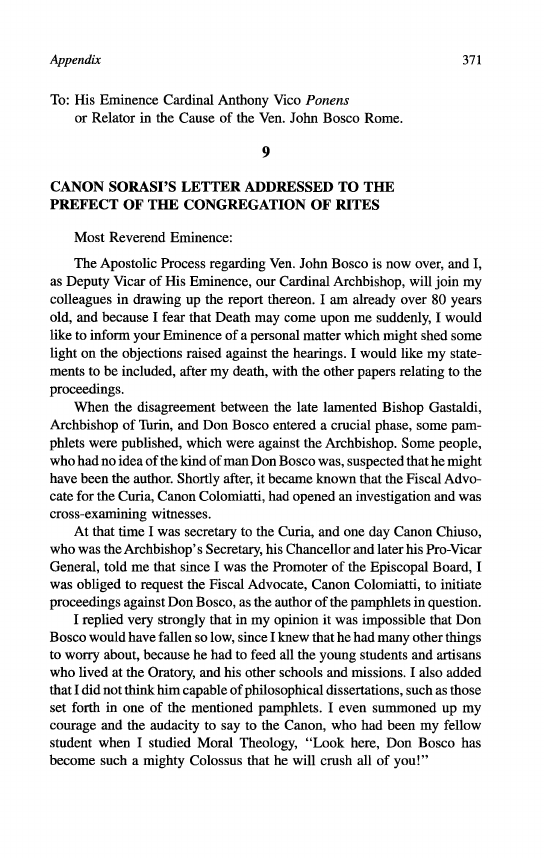 Appendix 371

To: His Eminence Cardinal Anthony Vico Ponens or Relator in the Cause of the Ven. John Bosco Rome.

9

CANON SORASI'S LETTER ADDRESSED TO THE PREFECT OF THE CONGREGATION OF RITES

Most Reverend Eminence:

The Apostolic Process regarding Ven. John Bosco is now over, and I, as Deputy Vicar of His Eminence, our Cardinal Archbishop, will join my colleagues in drawing up the report thereon. I am already over 80 years old, and because I fear that Death may come upon me suddenly, I would like to inform your Eminence of a personal matter which might shed some light on the objections raised against the hearings. I would like my statements to be included, after my death, with the other papers relating to the proceedings.

When the disagreement between the late lamented Bishop Gastaldi, Archbishop of Turin, and Don Bosco entered a crucial phase, some pamphlets were published, which were against the Archbishop. Some people, who had no idea of the kind of man Don Bosco was, suspected that he might have been the author. Shortly after, it became known that the Fiscal Advocate for the Curia, Canon Colomiatti, had opened an investigation and was cross-examining witnesses.

At that time I was secretary to the Curia, and one day Canon Chiuso, who was the Archbishop's Secretary, his Chancellor and later his Pro-Vicar General, told me that since I was the Promoter of the Episcopal Board, I was obliged to request the Fiscal Advocate, Canon Colomiatti, to initiate proceedings against Don Bosco, as the author of the pamphlets in question.

I replied very strongly that in my opinion it was impossible that Don Bosco would have fallen so low, since I knew that he had many other things to worry about, because he had to feed all the young students and artisans who lived at the Oratory, and his other schools and missions. I also added that I did not think him capable of philosophical dissertations, such as those set forth in one of the mentioned pamphlets. I even summoned up my courage and the audacity to say to the Canon, who had been my fellow student when I studied Moral Theology, "Look here, Don Bosco has become such a mighty Colossus that he will crush all of you!"